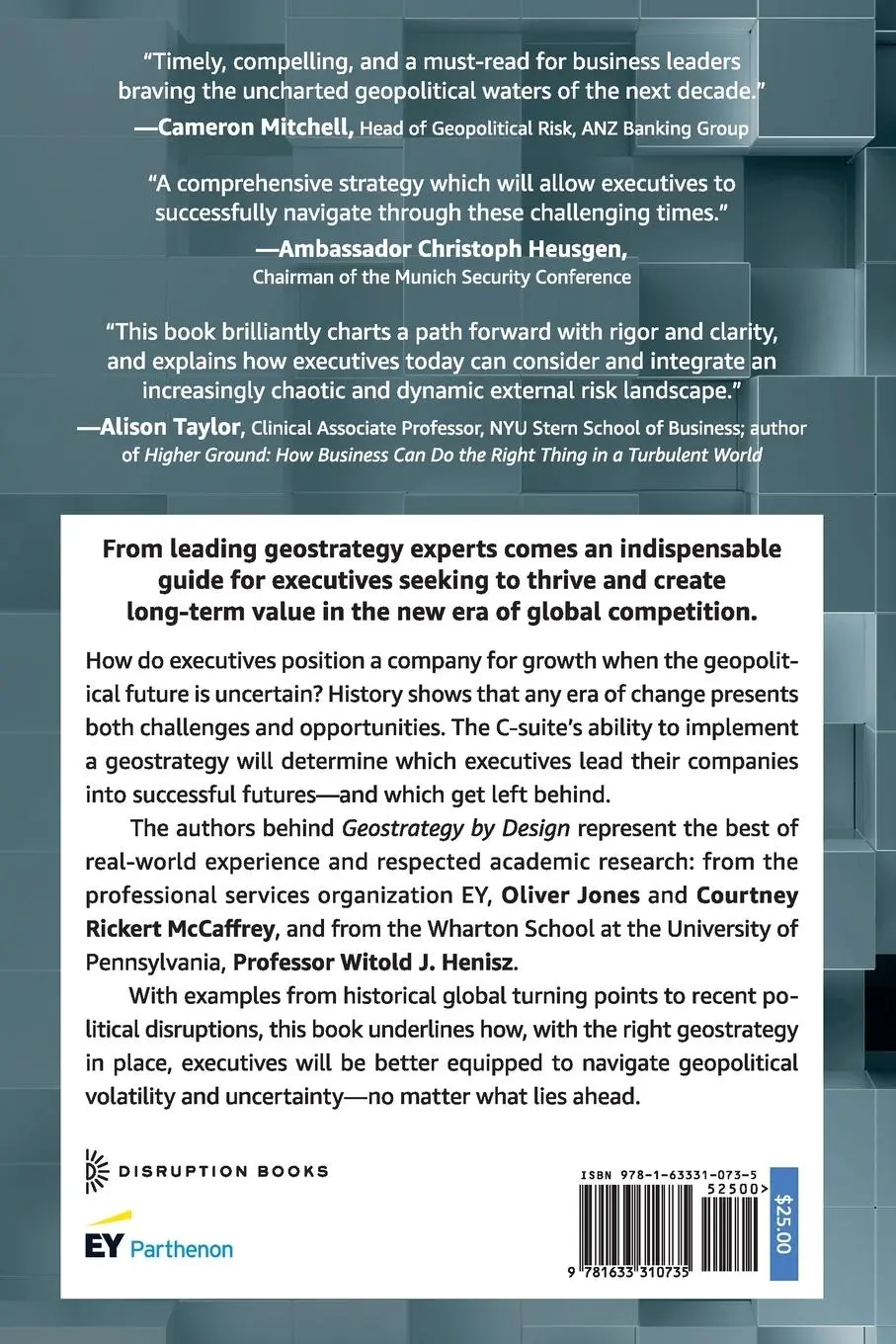 "Timely, compelling, and a must-read for business leaders braving the uncharted geopolitical waters of the next decade."
—Cameron Mitchell, Head of Geopolitical Risk, ANZ Banking Group

"A comprehensive strategy which will allow executives to successfully navigate through these challenging times."
—Ambassador Christoph Heusgen, Chairman of the Munich Security Conference

"This book brilliantly charts a path forward with rigor and clarity, and explains how executives today can consider and integrate an increasingly chaotic and dynamic external risk landscape."
—Alison Taylor, Clinical Associate Professor, NYU Stern School of Business; author of Higher Ground: How Business Can Do the Right Thing in a Turbulent World

From leading geostrategy experts comes an indispensable guide for executives seeking to thrive and create long-term value in the new era of global competition.

How do executives position a company for growth when the geopolitical future is uncertain? History shows that any era of change presents both challenges and opportunities. The C-suite's ability to implement a geostrategy will determine which executives lead their companies into successful futures—and which get left behind.

The authors behind Geostrategy by Design represent the best of real-world experience and respected academic research: from the professional services organization EY, Oliver Jones and Courtney Rickert McCaffrey, and from the Wharton School at the University of Pennsylvania, Professor Witold J. Henisz.

With examples from historical global turning points to recent political disruptions, this book underlines how, with the right geostrategy in place, executives will be better equipped to navigate geopolitical volatility and uncertainty—no matter what lies ahead.

DISRUPTION BOOKS

EY Parthenon

ISBN 978-1-63331-073-5
52500>
9 781633 310735
$25.00